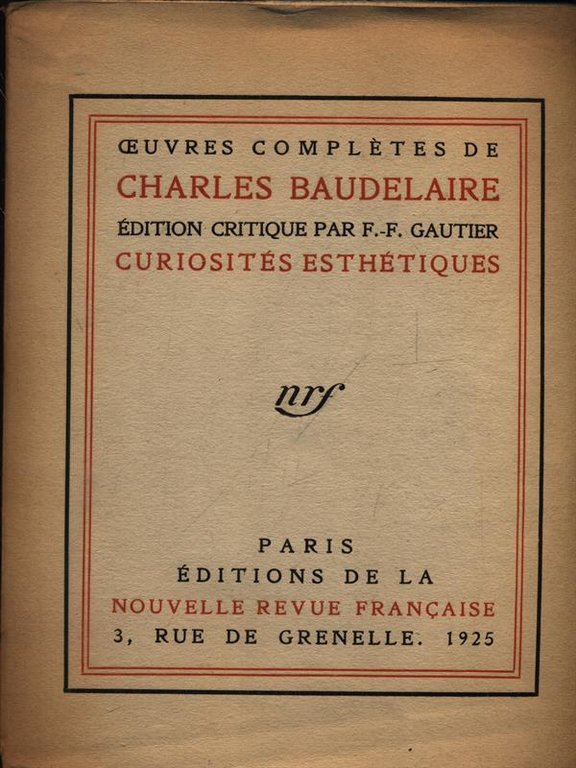 ŒUVRES COMPLÈTES DE
CHARLES BAUDELAIRE
ÉDITION CRITIQUE PAR F.-F. GAUTIER
CURIOSITÉS ESTHÉTIQUES

nrf

PARIS
ÉDITIONS DE LA
NOUVELLE REVUE FRANÇAISE
3, RUE DE GRENELLE. 1925